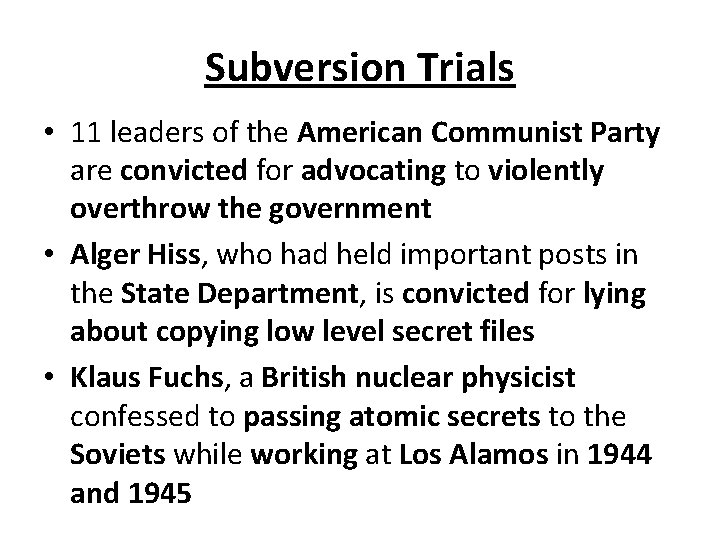 Subversion Trials

• 11 leaders of the American Communist Party are convicted for advocating to violently overthrow the government

• Alger Hiss, who had held important posts in the State Department, is convicted for lying about copying low level secret files

• Klaus Fuchs, a British nuclear physicist confessed to passing atomic secrets to the Soviets while working at Los Alamos in 1944 and 1945